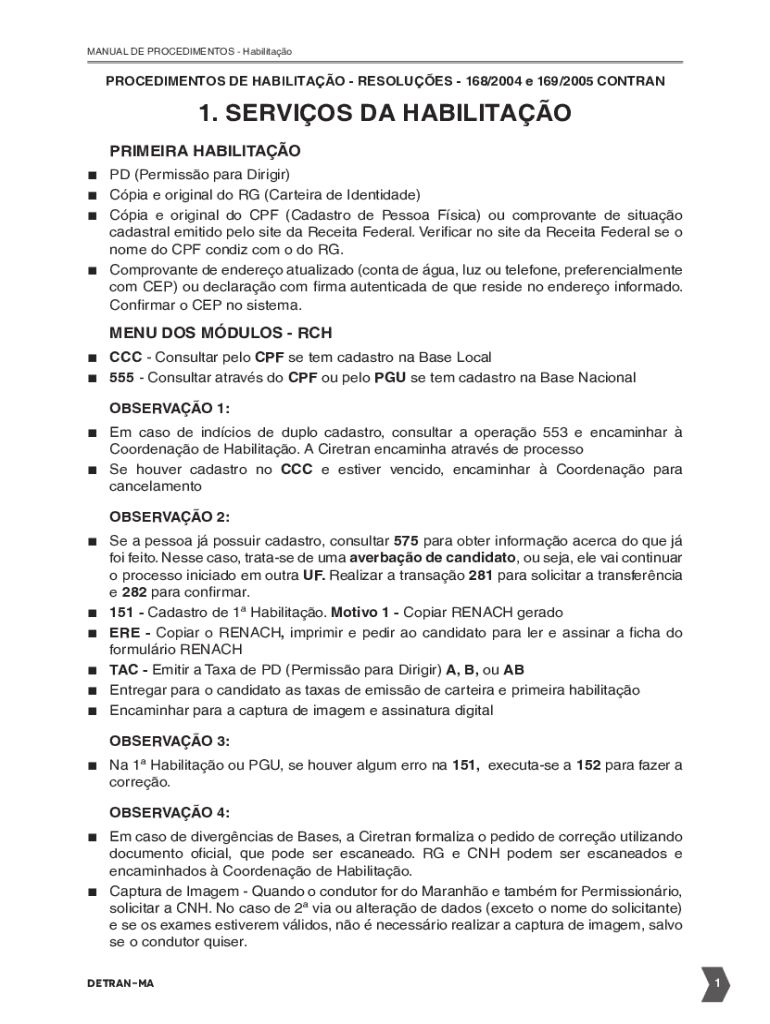 MANUAL DE PROCEDIMENTOS - Habilitação

PROCEDIMENTOS DE HABILITAÇÃO - RESOLUÇÕES - 168/2004 e 169/2005 CONTRAN

1. SERVIÇOS DA HABILITAÇÃO

PRIMEIRA HABILITAÇÃO

■ PD (Permissão para Dirigir)
■ Cópia e original do RG (Carteira de Identidade)
■ Cópia e original do CPF (Cadastro de Pessoa Física) ou comprovante de situação cadastral emitido pelo site da Receita Federal. Verificar no site da Receita Federal se o nome do CPF condiz com o do RG.
■ Comprovante de endereço atualizado (conta de água, luz ou telefone, preferencialmente com CEP) ou declaração com firma autenticada de que reside no endereço informado. Confirmar o CEP no sistema.

MENU DOS MÓDULOS - RCH

■ CCC - Consultar pelo CPF se tem cadastro na Base Local
■ 555 - Consultar através do CPF ou pelo PGU se tem cadastro na Base Nacional

OBSERVAÇÃO 1:

■ Em caso de indícios de duplo cadastro, consultar a operação 553 e encaminhar à Coordenação de Habilitação. A Ciretran encaminha através de processo
■ Se houver cadastro no CCC e estiver vencido, encaminhar à Coordenação para cancelamento

OBSERVAÇÃO 2:

■ Se a pessoa já possuir cadastro, consultar 575 para obter informação acerca do que já foi feito. Nesse caso, trata-se de uma averbação de candidato, ou seja, ele vai continuar o processo iniciado em outra UF. Realizar a transação 281 para solicitar a transferência e 282 para confirmar.
■ 151 - Cadastro de 1ª Habilitação. Motivo 1 - Copiar RENACH gerado
■ ERE - Copiar o RENACH, imprimir e pedir ao candidato para ler e assinar a ficha do formulário RENACH
■ TAC - Emitir a Taxa de PD (Permissão para Dirigir) A, B, ou AB
■ Entregar para o candidato as taxas de emissão de carteira e primeira habilitação
■ Encaminhar para a captura de imagem e assinatura digital

OBSERVAÇÃO 3:

■ Na 1ª Habilitação ou PGU, se houver algum erro na 151, executa-se a 152 para fazer a correção.

OBSERVAÇÃO 4:

■ Em caso de divergências de Bases, a Ciretran formaliza o pedido de correção utilizando documento oficial, que pode ser escaneado. RG e CNH podem ser escaneados e encaminhados à Coordenação de Habilitação.
■ Captura de Imagem - Quando o condutor for do Maranhão e também for Permissionário, solicitar a CNH. No caso de 2ª via ou alteração de dados (exceto o nome do solicitante) e se os exames estiverem válidos, não é necessário realizar a captura de imagem, salvo se o condutor quiser.

DETRAN-MA

1